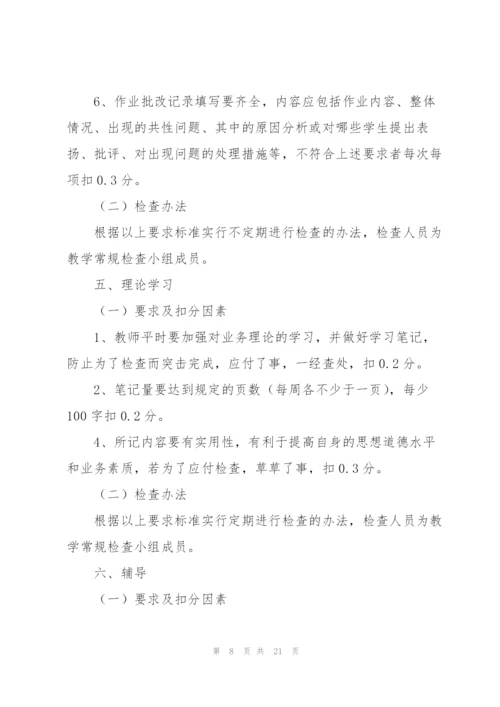 6、作业批改记录填写要齐全，内容应包括作业内容、整体情况、出现的共性问题、其中的原因分析或对哪些学生提出表扬、批评、对出现问题的处理措施等，不符合上述要求者每次每项扣0.3分。

（二）检查办法

根据以上要求标准实行不定期进行检查的办法，检查人员为教学常规检查小组成员。

五、理论学习

（一）要求及扣分因素

1、教师平时要加强对业务理论的学习，并做好学习笔记，防止为了检查而突击完成，应付了事，一经查处，扣0.2分。

2、笔记量要达到规定的页数（每周各不少于一页），每少100字扣0.2分。

4、所记内容要有实用性，有利于提高自身的思想道德水平和业务素质，若为了应付检查，草草了事，扣0.3分。

（二）检查办法

根据以上要求标准实行定期进行检查的办法，检查人员为教学常规检查小组成员。

六、辅导

（一）要求及扣分因素

第 8 页 共 21 页